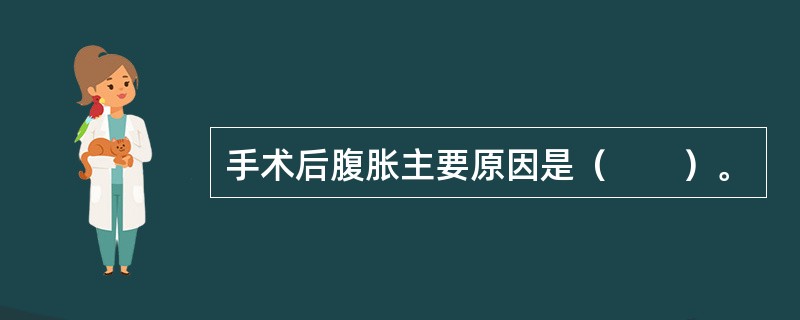 手术后腹胀主要原因是（　　）。